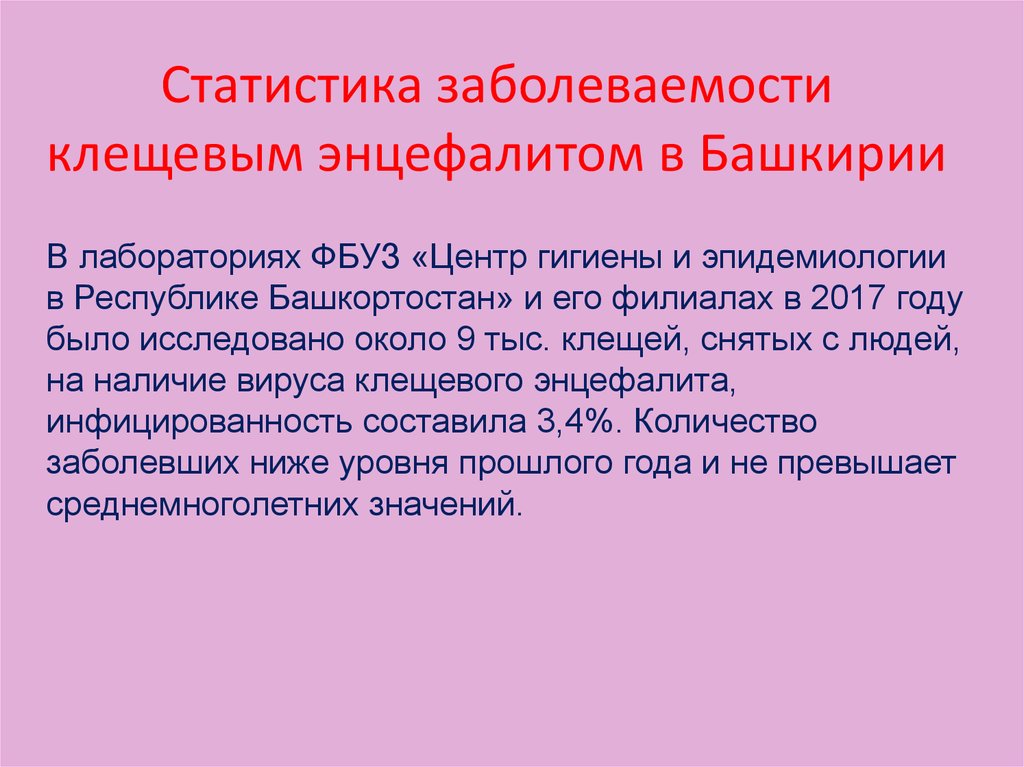 Статистика заболеваемости клещевым энцефалитом в Башкирии

В лабораториях ФБУЗ «Центр гигиены и эпидемиологии в Республике Башкортостан» и его филиалах в 2017 году было исследовано около 9 тыс. клещей, снятых с людей, на наличие вируса клещевого энцефалита, инфицированность составила 3,4%. Количество заболевших ниже уровня прошлого года и не превышает среднемноголетних значений.